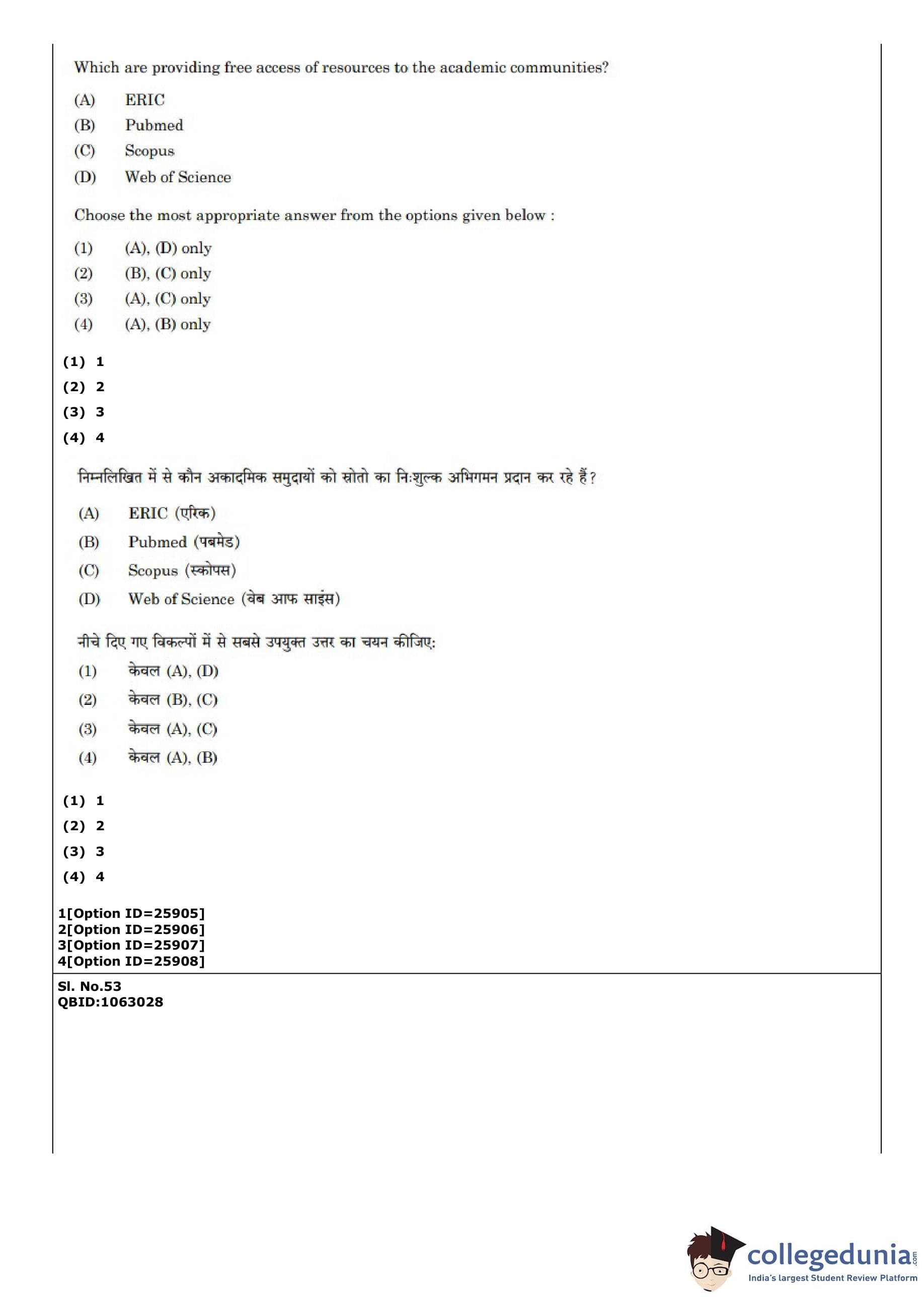 Which are providing free access of resources to the academic communities?

(A) ERIC
(B) Pubmed
(C) Scopus
(D) Web of Science

Choose the most appropriate answer from the options given below :

(1) (A), (D) only
(2) (B), (C) only
(3) (A), (C) only
(4) (A), (B) only

(1) 1
(2) 2
(3) 3
(4) 4

निम्नलिखित में से कौन अकादमिक समुदायों को स्रोतो का निःशुल्क अभिगमन प्रदान कर रहे हैं?

(A) ERIC (एरिक)
(B) Pubmed (पबमेड)
(C) Scopus (स्कोपस)
(D) Web of Science (वेब आफ साइंस)

नीचे दिए गए विकल्पों में से सबसे उपयुक्त उत्तर का चयन कीजिए:

(1) केवल (A), (D)
(2) केवल (B), (C)
(3) केवल (A), (C)
(4) केवल (A), (B)

(1) 1
(2) 2
(3) 3
(4) 4

1[Option ID=25905]
2[Option ID=25906]
3[Option ID=25907]
4[Option ID=25908]

Sl. No.53
QBID:1063028

collegedunia.com
India's largest Student Review Platform